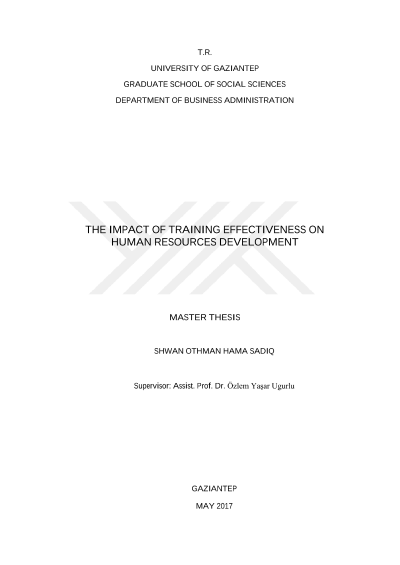 T.R.
UNIVERSITY OF GAZIANTEP
GRADUATE SCHOOL OF SOCIAL SCIENCES
DEPARTMENT OF BUSINESS ADMINISTRATION

THE IMPACT OF TRAINING EFFECTIVENESS ON HUMAN RESOURCES DEVELOPMENT

MASTER THESIS

SHWAN OTHMAN HAMA SADIQ

Supervisor: Assist. Prof. Dr. Özlem Yaşar Ugurlu

GAZIANTEP

MAY 2017